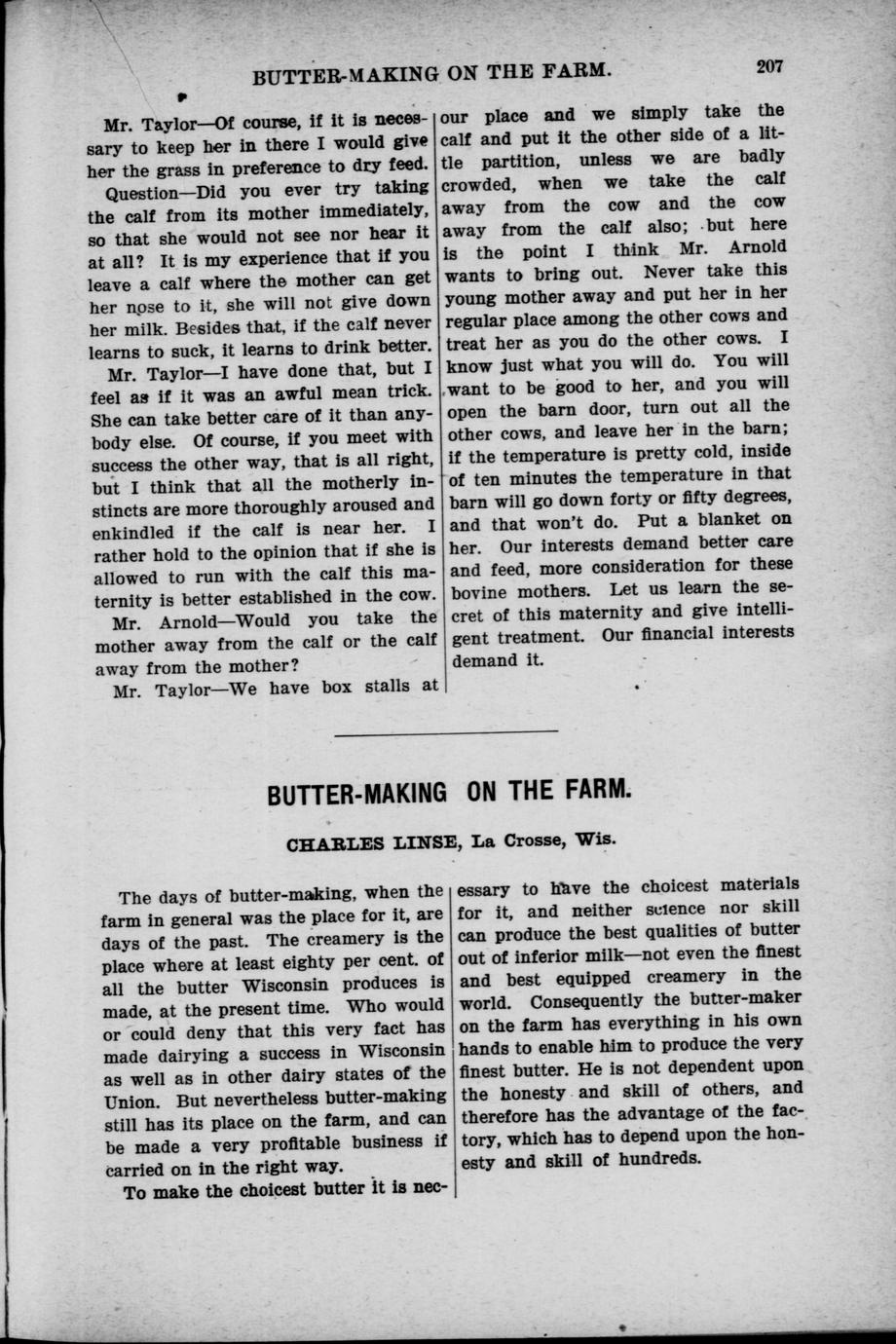 BUTTER-MAKING ON THE FARM. 207

Mr. Taylor—Of course, if it is necessary to keep her in there I would give her the grass in preference to dry feed.

Question—Did you ever try taking the calf from its mother immediately, so that she would not see nor hear it at all? It is my experience that if you leave a calf where the mother can get her nose to it, she will not give down her milk. Besides that, if the calf never learns to suck, it learns to drink better.

Mr. Taylor—I have done that, but I feel as if it was an awful mean trick. She can take better care of it than anybody else. Of course, if you meet with success the other way, that is all right, but I think that all the motherly instincts are more thoroughly aroused and enkindled if the calf is near her. I rather hold to the opinion that if she is allowed to run with the calf this maternity is better established in the cow.

Mr. Arnold—Would you take the mother away from the calf or the calf away from the mother?

Mr. Taylor—We have box stalls at our place and we simply take the calf and put it the other side of a little partition, unless we are badly crowded, when we take the calf away from the cow and the cow away from the calf also; but here is the point I think Mr. Arnold wants to bring out. Never take this young mother away and put her in her regular place among the other cows and treat her as you do the other cows. I know just what you will do. You will want to be good to her, and you will open the barn door, turn out all the other cows, and leave her in the barn; if the temperature is pretty cold, inside of ten minutes the temperature in that barn will go down forty or fifty degrees, and that won't do. Put a blanket on her. Our interests demand better care and feed, more consideration for these bovine mothers. Let us learn the secret of this maternity and give intelligent treatment. Our financial interests demand it.

BUTTER-MAKING ON THE FARM.

CHARLES LINSE, La Crosse, Wis.

The days of butter-making, when the farm in general was the place for it, are days of the past. The creamery is the place where at least eighty per cent. of all the butter Wisconsin produces is made, at the present time. Who would or could deny that this very fact has made dairying a success in Wisconsin as well as in other dairy states of the Union. But nevertheless butter-making still has its place on the farm, and can be made a very profitable business if carried on in the right way.

To make the choicest butter it is necessary to have the choicest materials for it, and neither science nor skill can produce the best qualities of butter out of inferior milk—not even the finest and best equipped creamery in the world. Consequently the butter-maker on the farm has everything in his own hands to enable him to produce the very finest butter. He is not dependent upon the honesty and skill of others, and therefore has the advantage of the factory, which has to depend upon the honesty and skill of hundreds.